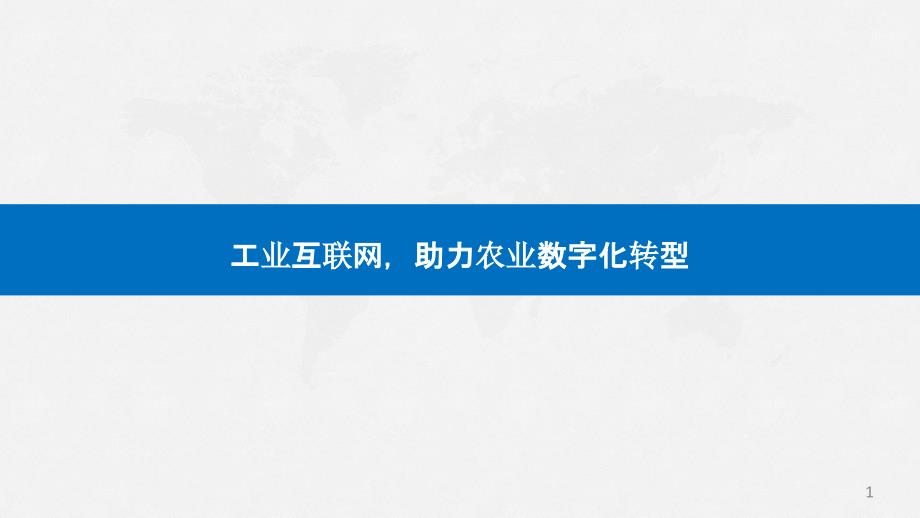 工业互联网，助力农业数字化转型

1